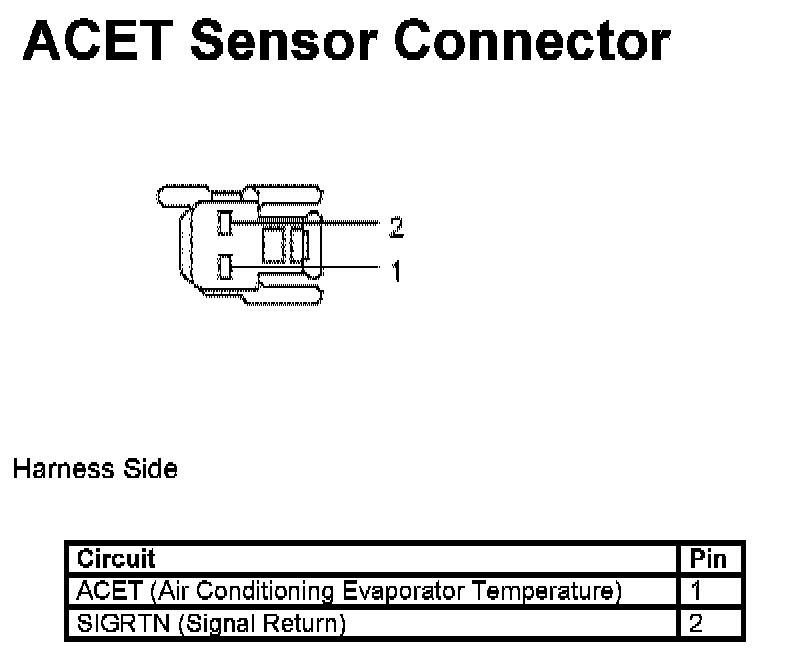 ACET Sensor Connector

2
1

Harness Side

| Circuit | Pin |
|---|---|
| ACET (Air Conditioning Evaporator Temperature) | 1 |
| SIGRTN (Signal Return) | 2 |